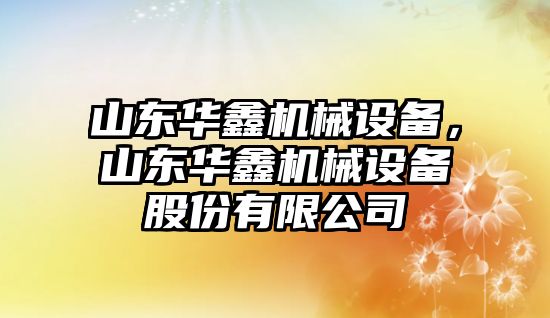 山东华鑫机械设备，山东华鑫机械设备股份有限公司